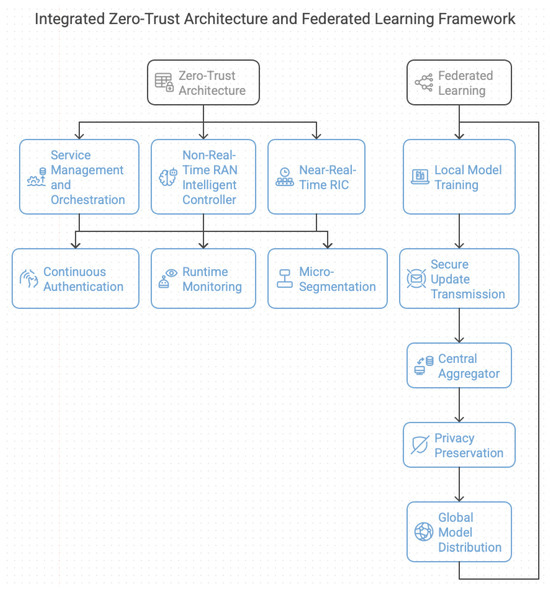 Integrated Zero-Trust Architecture and Federated Learning Framework

Zero-Trust Architecture

Service Management and Orchestration

Non-Real-Time RAN Intelligent Controller

Near-Real-Time RIC

Continuous Authentication

Runtime Monitoring

Micro-Segmentation

Federated Learning

Local Model Training

Secure Update Transmission

Central Aggregator

Privacy Preservation

Global Model Distribution